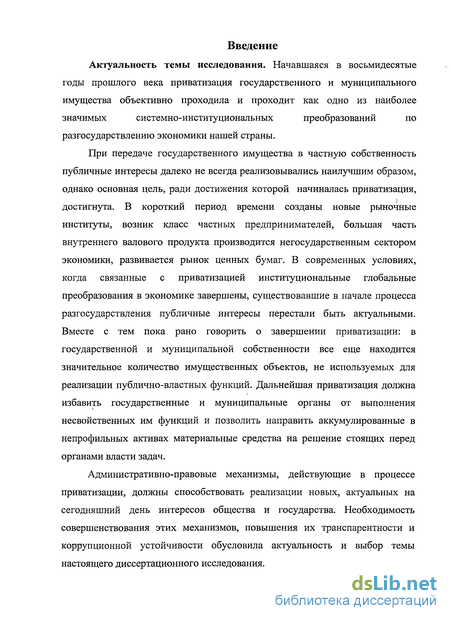 Введение

Актуальность темы исследования. Начавшаяся в восьмидесятые годы прошлого века приватизация государственного и муниципального имущества объективно проходила и проходит как одно из наиболее значимых системно-институциональных преобразований по разгосударствлению экономики нашей страны.

При передаче государственного имущества в частную собственность публичные интересы далеко не всегда реализовывались наилучшим образом, однако основная цель, ради достижения которой начиналась приватизация, достигнута. В короткий период времени созданы новые рыночные институты, возник класс частных предпринимателей, большая часть внутреннего валового продукта производится негосударственным сектором экономики, развивается рынок ценных бумаг. В современных условиях, когда связанные с приватизацией институциональные глобальные преобразования в экономике завершены, существовавшие в начале процесса разгосударствления публичные интересы перестали быть актуальными. Вместе с тем пока рано говорить о завершении приватизации: в государственной и муниципальной собственности все еще находится значительное количество имущественных объектов, не используемых для реализации публично-властных функций. Дальнейшая приватизация должна избавить государственные и муниципальные органы от выполнения несвойственных им функций и позволить направить аккумулированные в непрофильных активах материальные средства на решение стоящих перед органами власти задач.

Административно-правовые механизмы, действующие в процессе приватизации, должны способствовать реализации новых, актуальных на сегодняшний день интересов общества и государства. Необходимость совершенствования этих механизмов, повышения их транспарентности и коррупционной устойчивости обусловила актуальность и выбор темы настоящего диссертационного исследования.

dsLib.net
библиотека диссертаций